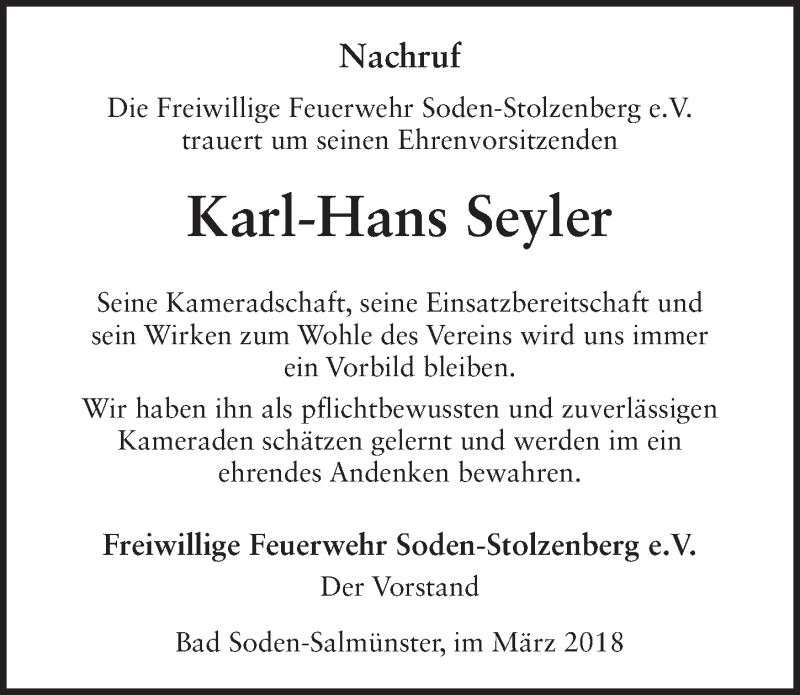 Nachruf

Die Freiwillige Feuerwehr Soden-Stolzenberg e.V. trauert um seinen Ehrenvorsitzenden

Karl-Hans Seyler

Seine Kameradschaft, seine Einsatzbereitschaft und sein Wirken zum Wohle des Vereins wird uns immer ein Vorbild bleiben.

Wir haben ihn als pflichtbewussten und zuverlässigen Kameraden schätzen gelernt und werden im ein ehrendes Andenken bewahren.

Freiwillige Feuerwehr Soden-Stolzenberg e.V.
Der Vorstand

Bad Soden-Salmünster, im März 2018